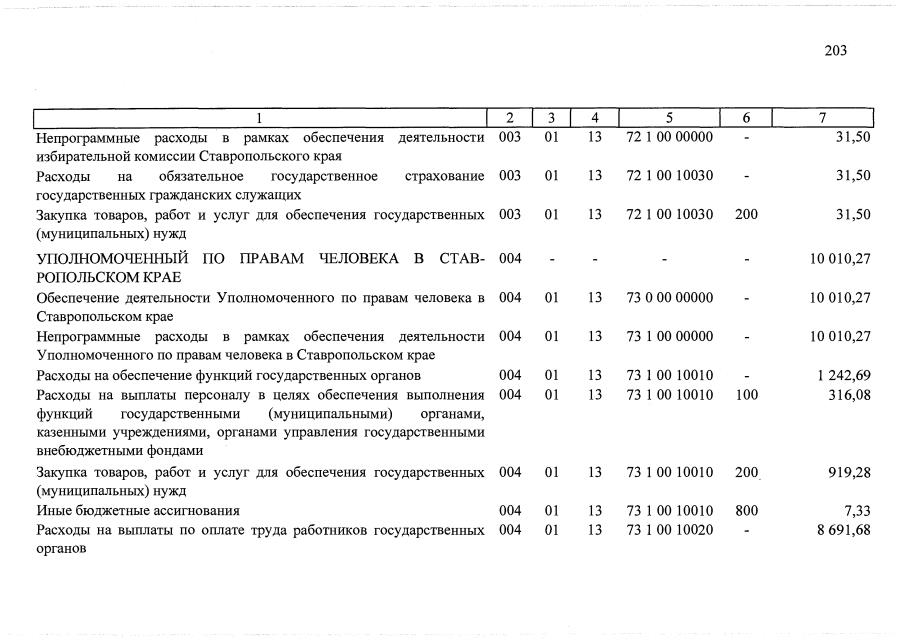 203

| 1 | 2 | 3 | 4 | 5 | 6 | 7 |
|---|---|---|---|---|---|---|
| Непрограммные расходы в рамках обеспечения деятельности избирательной комиссии Ставропольского края | 003 | 01 | 13 | 72 1 00 00000 | - | 31,50 |
| Расходы на обязательное государственное страхование государственных гражданских служащих | 003 | 01 | 13 | 72 1 00 10030 | - | 31,50 |
| Закупка товаров, работ и услуг для обеспечения государственных (муниципальных) нужд | 003 | 01 | 13 | 72 1 00 10030 | 200 | 31,50 |
| УПОЛНОМОЧЕННЫЙ ПО ПРАВАМ ЧЕЛОВЕКА В СТАВРОПОЛЬСКОМ КРАЕ | 004 | - | - | - | - | 10 010,27 |
| Обеспечение деятельности Уполномоченного по правам человека в Ставропольском крае | 004 | 01 | 13 | 73 0 00 00000 | - | 10 010,27 |
| Непрограммные расходы в рамках обеспечения деятельности Уполномоченного по правам человека в Ставропольском крае | 004 | 01 | 13 | 73 1 00 00000 | - | 10 010,27 |
| Расходы на обеспечение функций государственных органов | 004 | 01 | 13 | 73 1 00 10010 | - | 1 242,69 |
| Расходы на выплаты персоналу в целях обеспечения выполнения функций государственными (муниципальными) органами, казенными учреждениями, органами управления государственными внебюджетными фондами | 004 | 01 | 13 | 73 1 00 10010 | 100 | 316,08 |
| Закупка товаров, работ и услуг для обеспечения государственных (муниципальных) нужд | 004 | 01 | 13 | 73 1 00 10010 | 200 | 919,28 |
| Иные бюджетные ассигнования | 004 | 01 | 13 | 73 1 00 10010 | 800 | 7,33 |
| Расходы на выплаты по оплате труда работников государственных органов | 004 | 01 | 13 | 73 1 00 10020 | - | 8 691,68 |